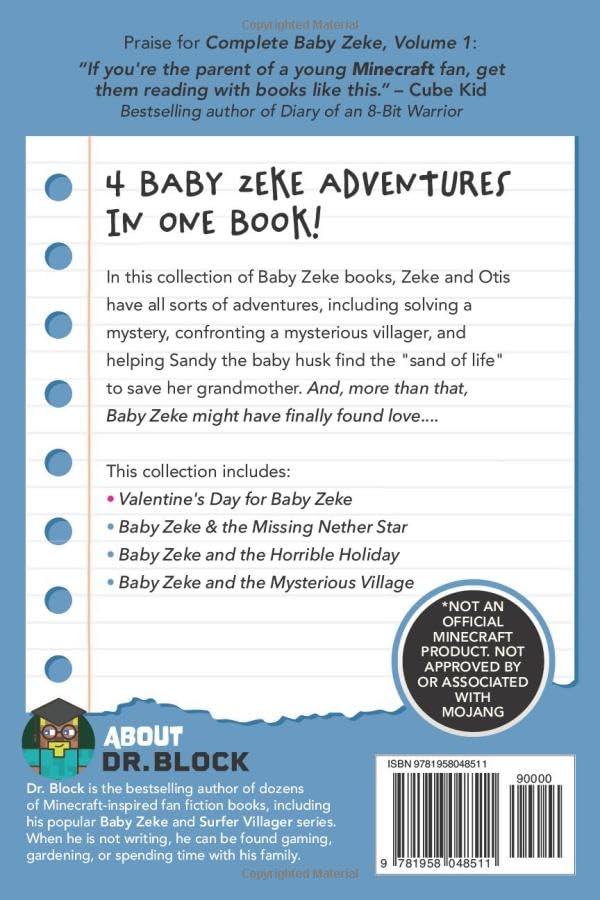 Copyrighted Material

Praise for Complete Baby Zeke, Volume 1:

"If you're the parent of a young Minecraft fan, get them reading with books like this." – Cube Kid
Bestselling author of Diary of an 8-Bit Warrior

4 BABY ZEKE ADVENTURES IN ONE BOOK!

In this collection of Baby Zeke books, Zeke and Otis have all sorts of adventures, including solving a mystery, confronting a mysterious villager, and helping Sandy the baby husk find the "sand of life" to save her grandmother. And, more than that, Baby Zeke might have finally found love....

This collection includes:
• Valentine's Day for Baby Zeke
• Baby Zeke & the Missing Nether Star
• Baby Zeke and the Horrible Holiday
• Baby Zeke and the Mysterious Village

*NOT AN OFFICIAL MINECRAFT PRODUCT. NOT APPROVED BY OR ASSOCIATED WITH MOJANG

ABOUT DR. BLOCK

Dr. Block is the bestselling author of dozens of Minecraft-inspired fan fiction books, including his popular Baby Zeke and Surfer Villager series. When he is not writing, he can be found gaming, gardening, or spending time with his family.

ISBN 9781958048511

90000

9 781958 048511

Copyrighted Material